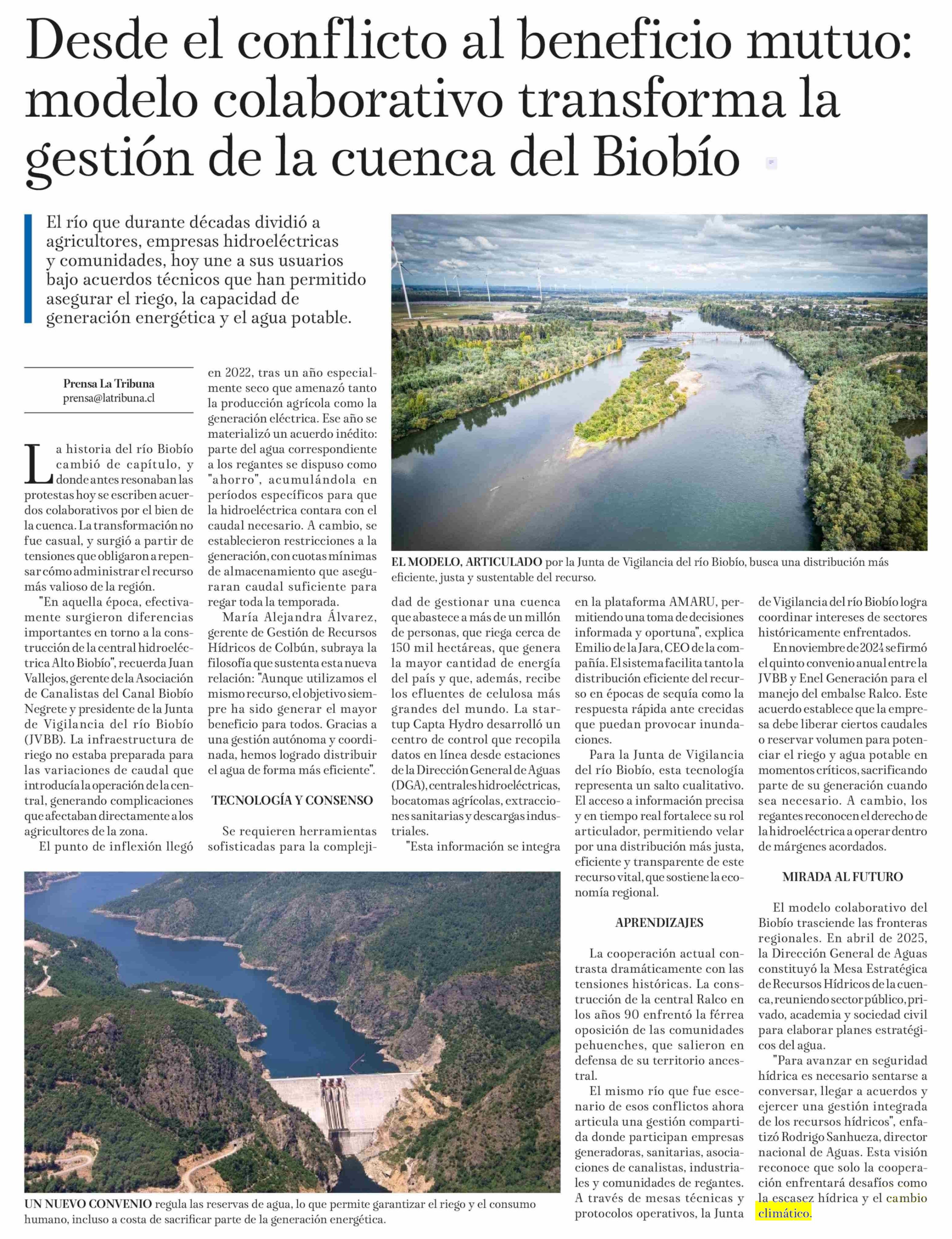 Desde el conflicto al beneficio mutuo: modelo colaborativo transforma la gestión de la cuenca del Biobío

El río que durante décadas dividió a agricultores, empresas hidroeléctricas y comunidades, hoy une a sus usuarios bajo acuerdos técnicos que han permitido asegurar el riego, la capacidad de generación energética y el agua potable.

Prensa La Tribuna
prensa@latribuna.cl

La historia del río Biobío cambió de capítulo, y donde antes resonaban las protestas hoy se escriben acuerdos colaborativos por el bien de la cuenca. La transformación no fue casual, y surgió a partir de tensiones que obligaron a repensar cómo administrar el recurso más valioso de la región.

"En aquella época, efectivamente surgieron diferencias importantes en torno a la construcción de la central hidroeléctrica Alto Biobío", recuerda Juan Vallejos, gerente de la Asociación de Canalistas del Canal Biobío Negrete y presidente de la Junta de Vigilancia del río Biobío (JVBB). La infraestructura de riego no estaba preparada para las variaciones de caudal que introducía la operación de la central, generando complicaciones que afectaban directamente a los agricultores de la zona.

El punto de inflexión llegó en 2022, tras un año especialmente seco que amenazó tanto la producción agrícola como la generación eléctrica. Ese año se materializó un acuerdo inédito: parte del agua correspondiente a los regantes se dispuso como "ahorro", acumulándola en períodos específicos para que la hidroeléctrica contara con el caudal necesario. A cambio, se establecieron restricciones a la generación, con cuotas mínimas de almacenamiento que aseguraran caudal suficiente para regar toda la temporada.

María Alejandra Álvarez, gerente de Gestión de Recursos Hídricos de Colbún, subraya la filosofía que sustenta esta nueva relación: "Aunque utilizamos el mismo recurso, el objetivo siempre ha sido generar el mayor beneficio para todos. Gracias a una gestión autónoma y coordinada, hemos logrado distribuir el agua de forma más eficiente".

TECNOLOGÍA Y CONSENSO

Se requieren herramientas sofisticadas para la complejidad de gestionar una cuenca que abastece a más de un millón de personas, que riega cerca de 150 mil hectáreas, que genera la mayor cantidad de energía del país y que, además, recibe los efluentes de celulosa más grandes del mundo. La startup Capta Hydro desarrolló un centro de control que recopila datos en línea desde estaciones de la Dirección General de Aguas (DGA), centrales hidroeléctricas, bocatomas agrícolas, extracciones sanitarias y descargas industriales.

"Esta información se integra en la plataforma AMARU, permitiendo una toma de decisiones informada y oportuna", explica Emilio de la Jara, CEO de la compañía. El sistema facilita tanto la distribución eficiente del recurso en épocas de sequía como la respuesta rápida ante crecidas que puedan provocar inundaciones.

Para la Junta de Vigilancia del río Biobío, esta tecnología representa un salto cualitativo. El acceso a información precisa y en tiempo real fortalece su rol articulador, permitiendo velar por una distribución más justa, eficiente y transparente de este recurso vital, que sostiene la economía regional.

APRENDIZAJES

La cooperación actual contrasta dramáticamente con las tensiones históricas. La construcción de la central Ralco en los años 90 enfrentó la férrea oposición de las comunidades pehuenches, que salieron en defensa de su territorio ancestral.

El mismo río que fue escenario de esos conflictos ahora articula una gestión compartida donde participan empresas generadoras, sanitarias, asociaciones de canalistas, industriales y comunidades de regantes. A través de mesas técnicas y protocolos operativos, la Junta de Vigilancia del río Biobío logra coordinar intereses de sectores históricamente enfrentados.

En noviembre de 2024 se firmó el quinto convenio anual entre la JVBB y Enel Generación para el manejo del embalse Ralco. Este acuerdo establece que la empresa debe liberar ciertos caudales o reservar volumen para potenciar el riego y agua potable en momentos críticos, sacrificando parte de su generación cuando sea necesario. A cambio, los regantes reconocen el derecho de la hidroeléctrica a operar dentro de márgenes acordados.

MIRADA AL FUTURO

El modelo colaborativo del Biobío trasciende las fronteras regionales. En abril de 2025, la Dirección General de Aguas constituyó la Mesa Estratégica de Recursos Hídricos de la cuenca, reuniendo sector público, privado, academia y sociedad civil para elaborar planes estratégicos del agua.

"Para avanzar en seguridad hídrica es necesario sentarse a conversar, llegar a acuerdos y ejercer una gestión integrada de los recursos hídricos", enfatizó Rodrigo Sanhueza, director nacional de Aguas. Esta visión reconoce que solo la cooperación enfrentará desafíos como la escasez hídrica y el cambio climático.

EL MODELO, ARTICULADO por la Junta de Vigilancia del río Biobío, busca una distribución más eficiente, justa y sustentable del recurso.

UN NUEVO CONVENIO regula las reservas de agua, lo que permite garantizar el riego y el consumo humano, incluso a costa de sacrificar parte de la generación energética.